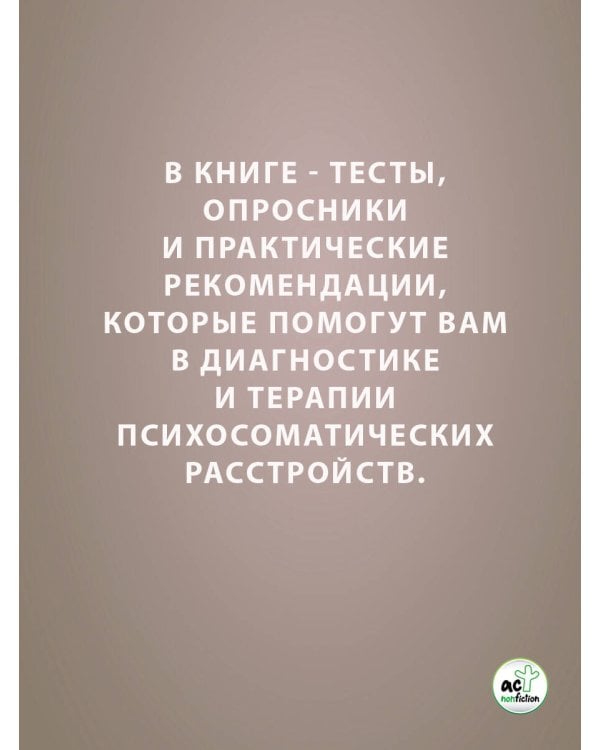 В КНИГЕ - ТЕСТЫ, ОПРОСНИКИ И ПРАКТИЧЕСКИЕ РЕКОМЕНДАЦИИ, КОТОРЫЕ ПОМОГУТ ВАМ В ДИАГНОСТИКЕ И ТЕРАПИИ ПСИХОСОМАТИЧЕСКИХ РАССТРОЙСТВ.

аст
nonfiction